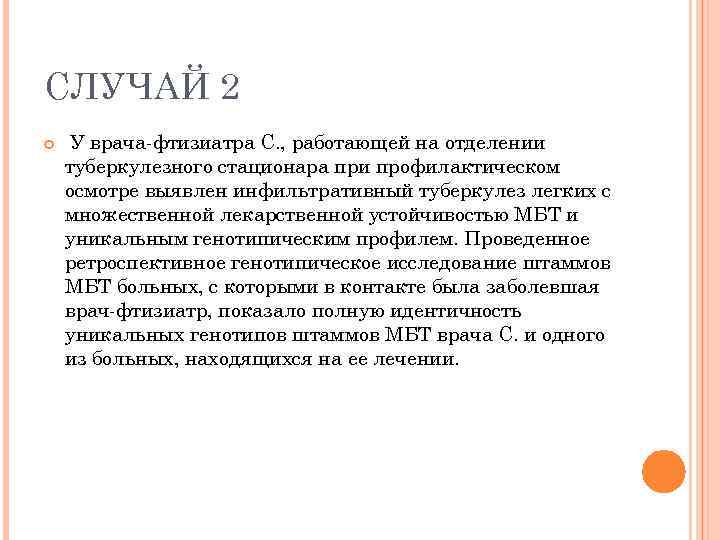 СЛУЧАЙ 2

У врача-фтизиатра С., работающей на отделении туберкулезного стационара при профилактическом осмотре выявлен инфильтративный туберкулез легких с множественной лекарственной устойчивостью МБТ и уникальным генотипическим профилем. Проведенное ретроспективное генотипическое исследование штаммов МБТ больных, с которыми в контакте была заболевшая врач-фтизиатр, показало полную идентичность уникальных генотипов штаммов МБТ врача С. и одного из больных, находящихся на ее лечении.